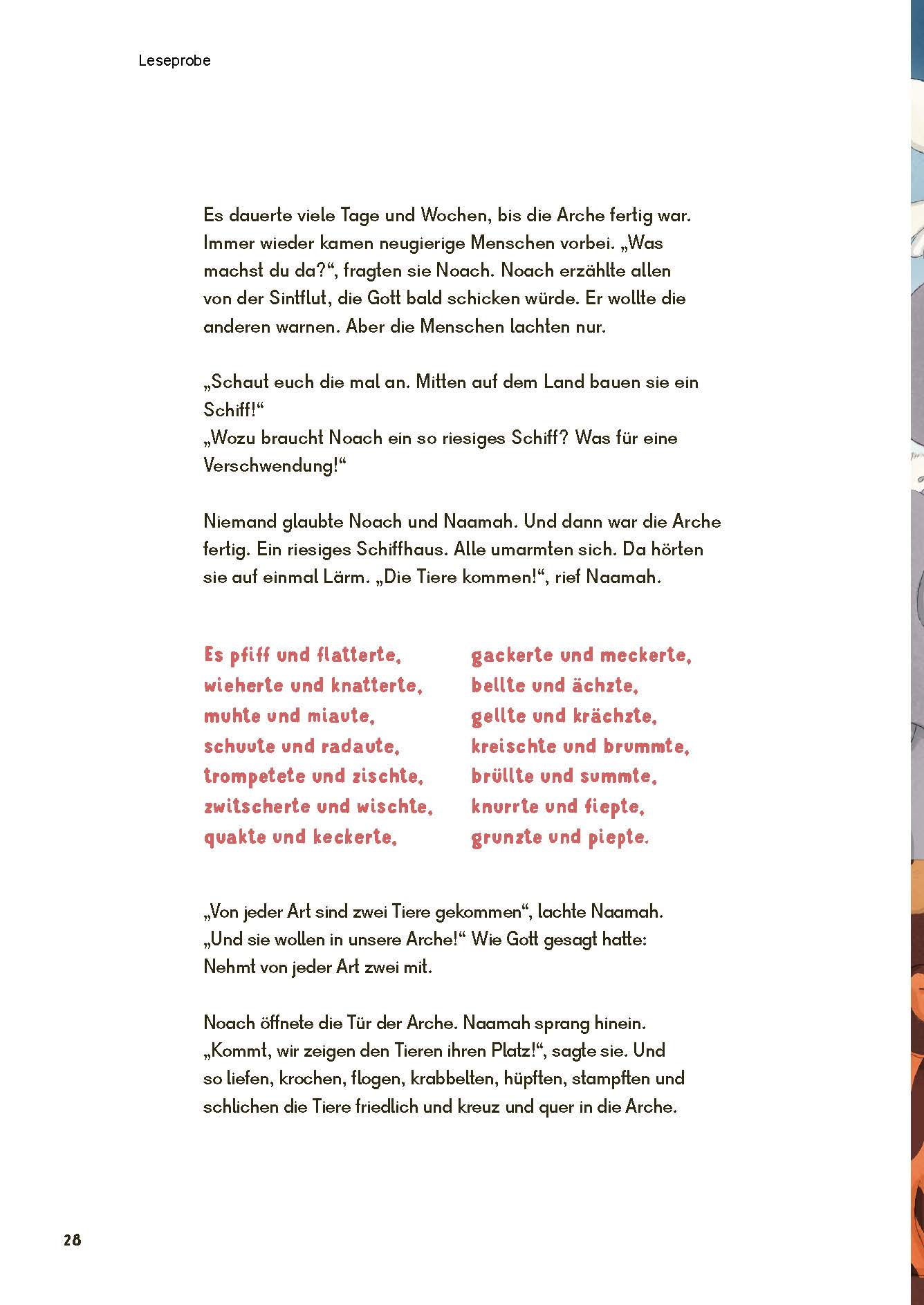 Leseprobe

Es dauerte viele Tage und Wochen, bis die Arche fertig war. Immer wieder kamen neugierige Menschen vorbei. „Was machst du da?“, fragten sie Noach. Noach erzählte allen von der Sintflut, die Gott bald schicken würde. Er wollte die anderen warnen. Aber die Menschen lachten nur.

„Schaut euch die mal an. Mitten auf dem Land bauen sie ein Schiff!“
„Wozu braucht Noach ein so riesiges Schiff? Was für eine Verschwendung!“

Niemand glaubte Noach und Naamah. Und dann war die Arche fertig. Ein riesiges Schiffhaus. Alle umarmten sich. Da hörten sie auf einmal Lärm. „Die Tiere kommen!“, rief Naamah.

Es pfiff und flatterte,
wieherte und knatterte,
muhte und miaute,
schuute und radaute,
trompetete und zischte,
zwitscherte und wischte,
quakte und keckerte,

gackerte und meckerte,
bellte und ächzte,
gellte und krächzte,
kreischte und brummte,
brüllte und summte,
knurrte und fiepte,
grunzte und piepte.

„Von jeder Art sind zwei Tiere gekommen“, lachte Naamah. „Und sie wollen in unsere Arche!“ Wie Gott gesagt hatte: Nehmt von jeder Art zwei mit.

Noach öffnete die Tür der Arche. Naamah sprang hinein. „Kommt, wir zeigen den Tieren ihren Platz!“, sagte sie. Und so liefen, krochen, flogen, krabbelten, hüpften, stampften und schlichen die Tiere friedlich und kreuz und quer in die Arche.

28